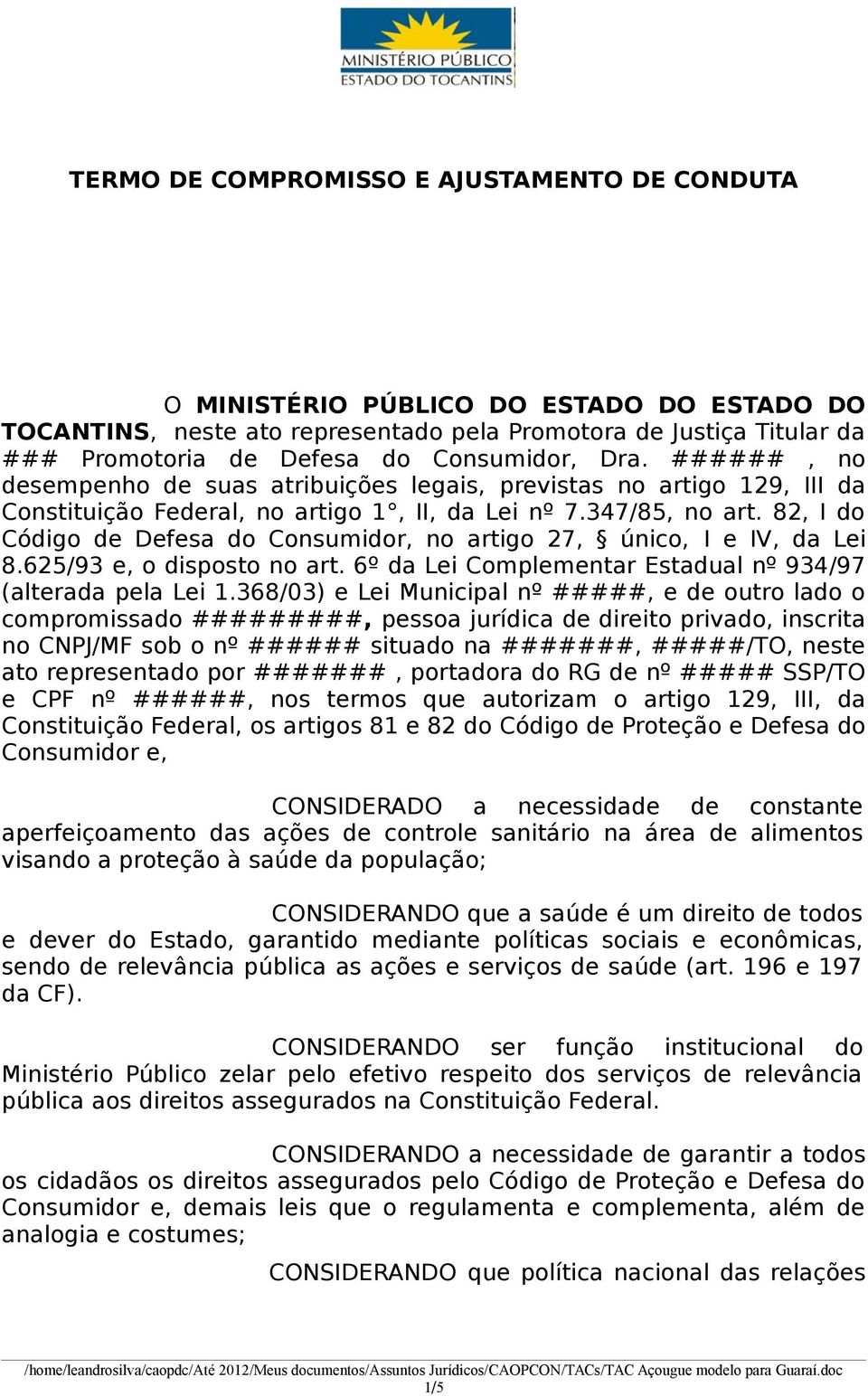 MINISTÉRIO PÚBLICO
ESTADO DO TOCANTINS

TERMO DE COMPROMISSO E AJUSTAMENTO DE CONDUTA

O MINISTÉRIO PÚBLICO DO ESTADO DO ESTADO DO TOCANTINS, neste ato representado pela Promotora de Justiça Titular da ### Promotoria de Defesa do Consumidor, Dra. ###### , no desempenho de suas atribuições legais, previstas no artigo 129, III da Constituição Federal, no artigo 1°, II, da Lei nº 7.347/85, no art. 82, I do Código de Defesa do Consumidor, no artigo 27, § único, I e IV, da Lei 8.625/93 e, o disposto no art. 6º da Lei Complementar Estadual nº 934/97 (alterada pela Lei 1.368/03) e Lei Municipal nº #####, e de outro lado o compromissado #########, pessoa jurídica de direito privado, inscrita no CNPJ/MF sob o nº ###### situado na #######, #####/TO, neste ato representado por ####### , portadora do RG de nº ##### SSP/TO e CPF nº ######, nos termos que autorizam o artigo 129, III, da Constituição Federal, os artigos 81 e 82 do Código de Proteção e Defesa do Consumidor e,

CONSIDERADO a necessidade de constante aperfeiçoamento das ações de controle sanitário na área de alimentos visando a proteção à saúde da população;

CONSIDERANDO que a saúde é um direito de todos e dever do Estado, garantido mediante políticas sociais e econômicas, sendo de relevância pública as ações e serviços de saúde (art. 196 e 197 da CF).

CONSIDERANDO ser função institucional do Ministério Público zelar pelo efetivo respeito dos serviços de relevância pública aos direitos assegurados na Constituição Federal.

CONSIDERANDO a necessidade de garantir a todos os cidadãos os direitos assegurados pelo Código de Proteção e Defesa do Consumidor e, demais leis que o regulamenta e complementa, além de analogia e costumes;

CONSIDERANDO que política nacional das relações

/home/leandrosilva/caopdc/Até 2012/Meus documentos/Assuntos Jurídicos/CAOPCON/TACs/TAC Açougue modelo para Guaraí.doc
1/5